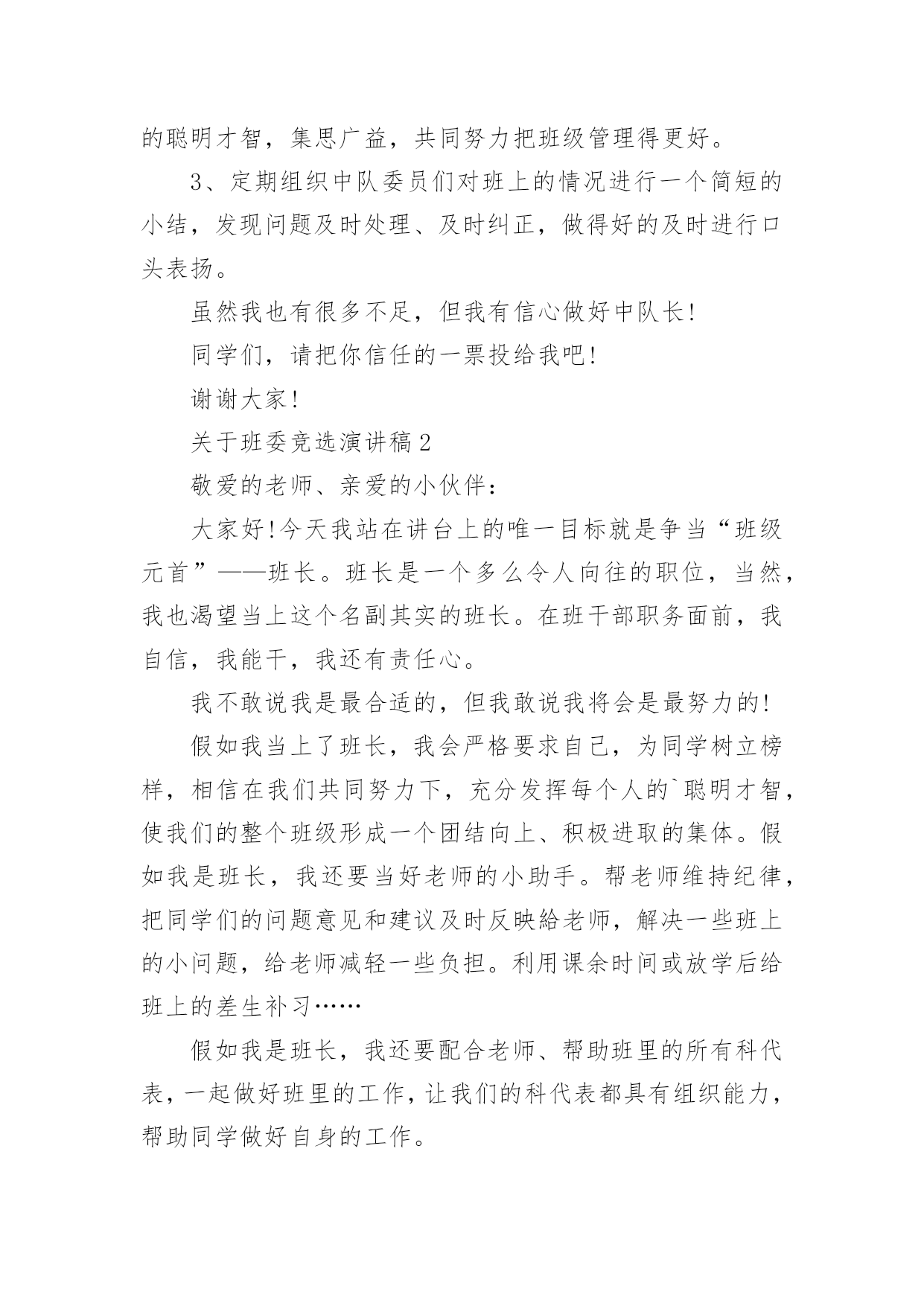 的聪明才智，集思广益，共同努力把班级管理得更好。

3、定期组织中队委员们对班上的情况进行一个简短的小结，发现问题及时处理、及时纠正，做得好的及时进行口头表扬。

虽然我也有很多不足，但我有信心做好中队长!

同学们，请把你信任的一票投给我吧!

谢谢大家!

关于班委竞选演讲稿2

敬爱的老师、亲爱的小伙伴：

大家好!今天我站在讲台上的唯一目标就是争当“班级元首”——班长。班长是一个多么令人向往的职位，当然，我也渴望当上这个名副其实的班长。在班干部职务面前，我自信，我能干，我还有责任心。

我不敢说我是最合适的，但我敢说我将会是最努力的!

假如我当上了班长，我会严格要求自己，为同学树立榜样，相信在我们共同努力下，充分发挥每个人的`聪明才智，使我们的整个班级形成一个团结向上、积极进取的集体。假如我是班长，我还要当好老师的小助手。帮老师维持纪律，把同学们的问题意见和建议及时反映給老师，解决一些班上的小问题，给老师减轻一些负担。利用课余时间或放学后给班上的差生补习……

假如我是班长，我还要配合老师、帮助班里的所有科代表，一起做好班里的工作，让我们的科代表都具有组织能力，帮助同学做好自身的工作。